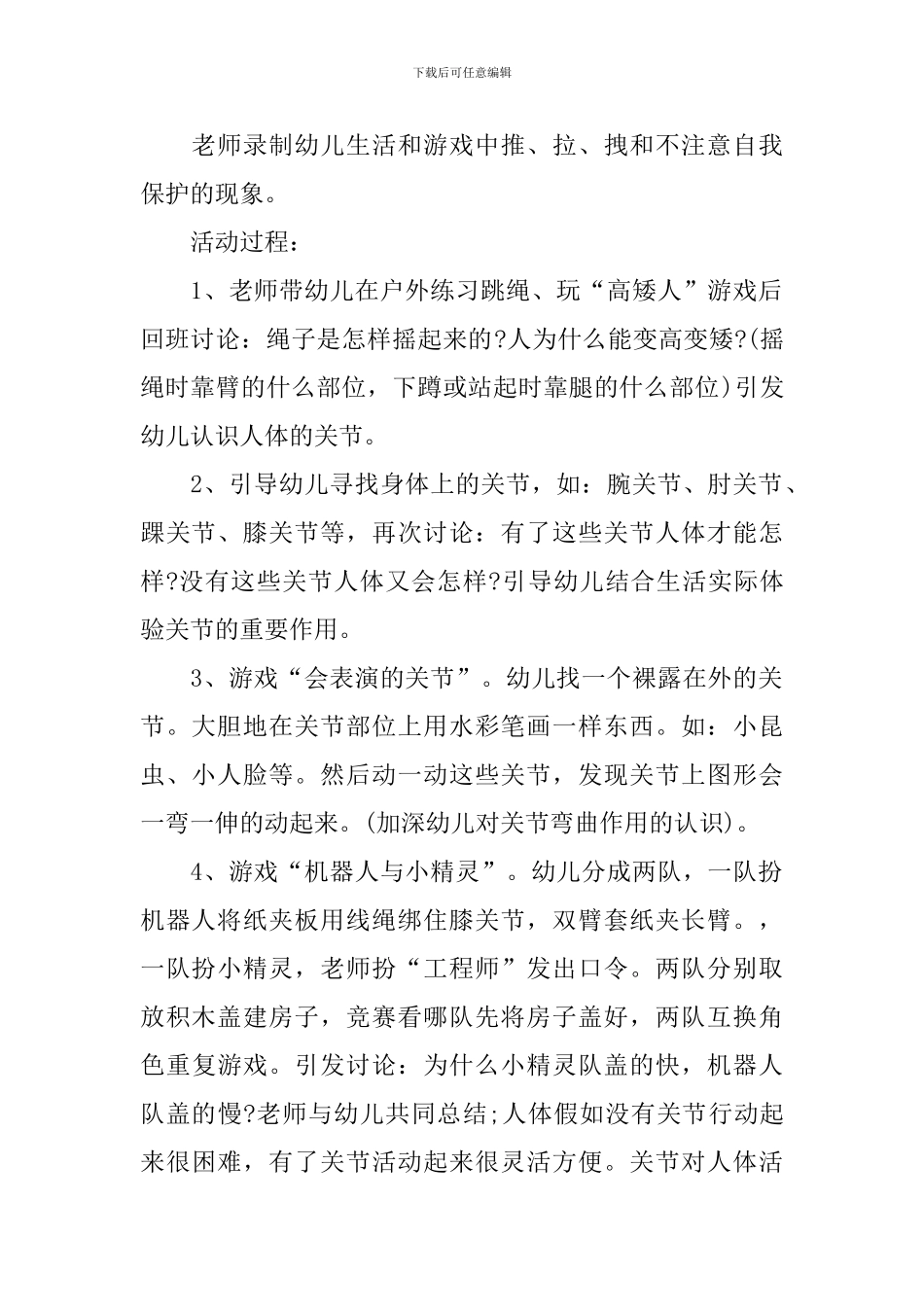 下载后可任意编辑

老师录制幼儿生活和游戏中推、拉、拽和不注意自我保护的现象。

活动过程：

1、老师带幼儿在户外练习跳绳、玩“高矮人”游戏后回班讨论：绳子是怎样摇起来的?人为什么能变高变矮?(摇绳时靠臂的什么部位，下蹲或站起时靠腿的什么部位)引发幼儿认识人体的关节。

2、引导幼儿寻找身体上的关节，如：腕关节、肘关节、踝关节、膝关节等，再次讨论：有了这些关节人体才能怎样?没有这些关节人体又会怎样?引导幼儿结合生活实际体验关节的重要作用。

3、游戏“会表演的关节”。幼儿找一个裸露在外的关节。大胆地在关节部位上用水彩笔画一样东西。如：小昆虫、小人脸等。然后动一动这些关节，发现关节上图形会一弯一伸的动起来。(加深幼儿对关节弯曲作用的认识)。

4、游戏“机器人与小精灵”。幼儿分成两队，一队扮机器人将纸夹板用线绳绑住膝关节，双臂套纸夹长臂。，一队扮小精灵，老师扮“工程师”发出口令。两队分别取放积木盖建房子，竞赛看哪队先将房子盖好，两队互换角色重复游戏。引发讨论：为什么小精灵队盖的快，机器人队盖的慢?老师与幼儿共同总结;人体假如没有关节行动起来很困难，有了关节活动起来很灵活方便。关节对人体活